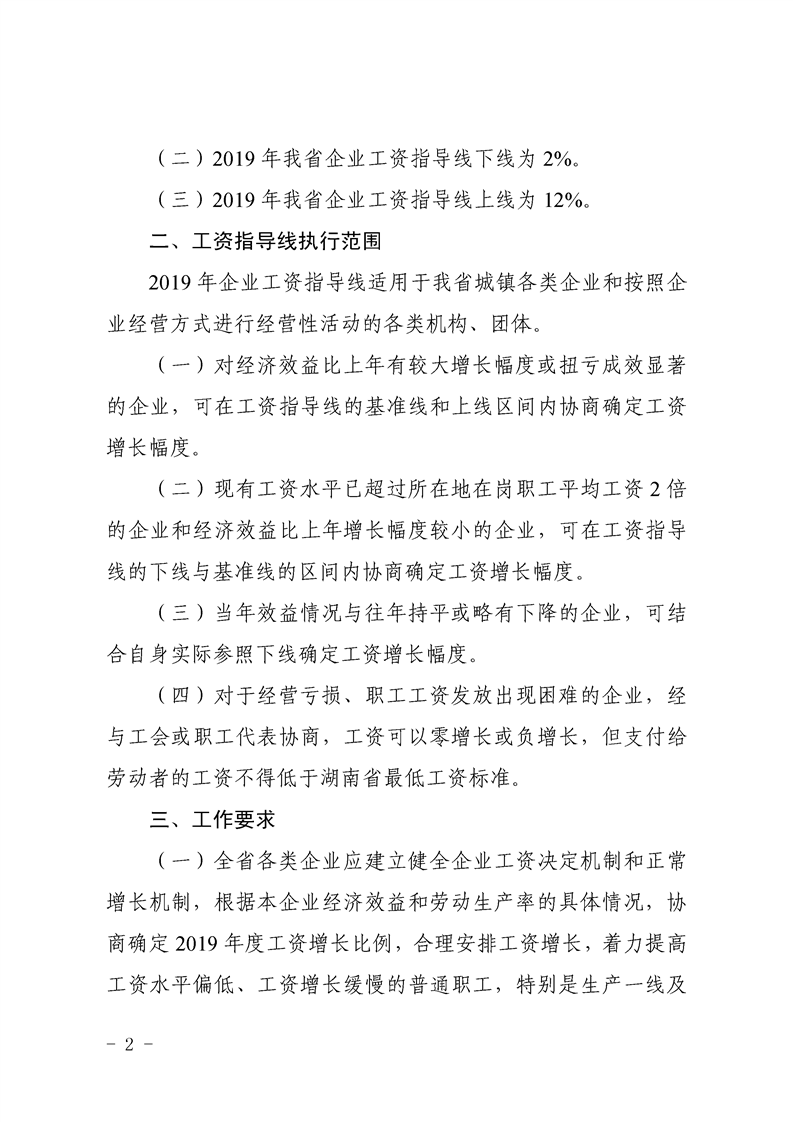 （二）2019 年我省企业工资指导线下线为 2%。

（三）2019 年我省企业工资指导线上线为 12%。

二、工资指导线执行范围

2019 年企业工资指导线适用于我省城镇各类企业和按照企业经营方式进行经营性活动的各类机构、团体。

（一）对经济效益比上年有较大增长幅度或扭亏成效显著的企业，可在工资指导线的基准线和上线区间内协商确定工资增长幅度。

（二）现有工资水平已超过所在地在岗职工平均工资 2 倍的企业和经济效益比上年增长幅度较小的企业，可在工资指导线的下线与基准线的区间内协商确定工资增长幅度。

（三）当年效益情况与往年持平或略有下降的企业，可结合自身实际参照下线确定工资增长幅度。

（四）对于经营亏损、职工工资发放出现困难的企业，经与工会或职工代表协商，工资可以零增长或负增长，但支付给劳动者的工资不得低于湖南省最低工资标准。

三、工作要求

（一）全省各类企业应建立健全企业工资决定机制和正常增长机制，根据本企业经济效益和劳动生产率的具体情况，协商确定 2019 年度工资增长比例，合理安排工资增长，着力提高工资水平偏低、工资增长缓慢的普通职工，特别是生产一线及

- 2 -